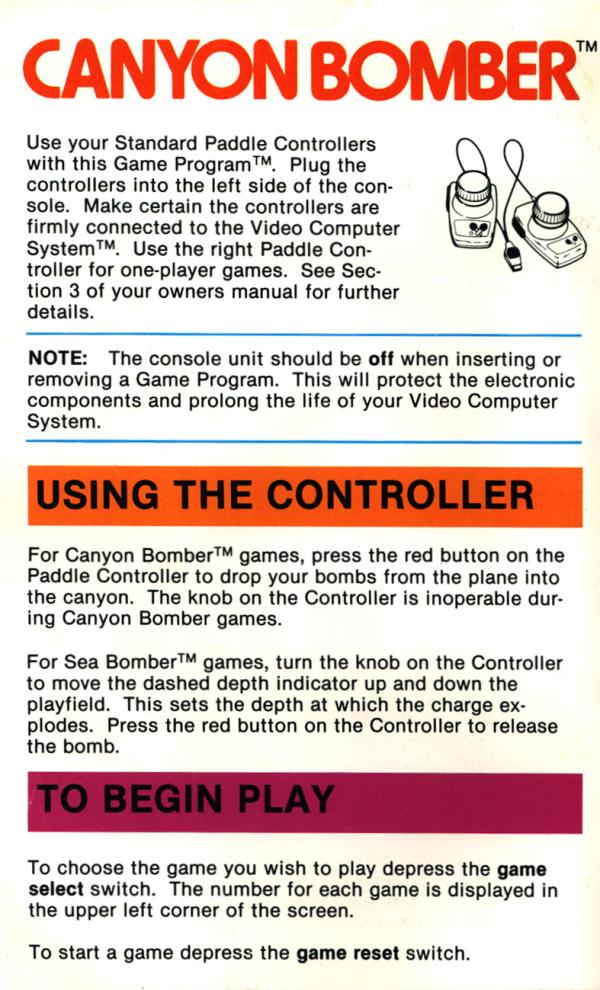 CANYON BOMBER™

Use your Standard Paddle Controllers with this Game Program™. Plug the controllers into the left side of the console. Make certain the controllers are firmly connected to the Video Computer System™. Use the right Paddle Controller for one-player games. See Section 3 of your owners manual for further details.

NOTE: The console unit should be off when inserting or removing a Game Program. This will protect the electronic components and prolong the life of your Video Computer System.

USING THE CONTROLLER

For Canyon Bomber™ games, press the red button on the Paddle Controller to drop your bombs from the plane into the canyon. The knob on the Controller is inoperable during Canyon Bomber games.

For Sea Bomber™ games, turn the knob on the Controller to move the dashed depth indicator up and down the playfield. This sets the depth at which the charge explodes. Press the red button on the Controller to release the bomb.

TO BEGIN PLAY

To choose the game you wish to play depress the game select switch. The number for each game is displayed in the upper left corner of the screen.

To start a game depress the game reset switch.